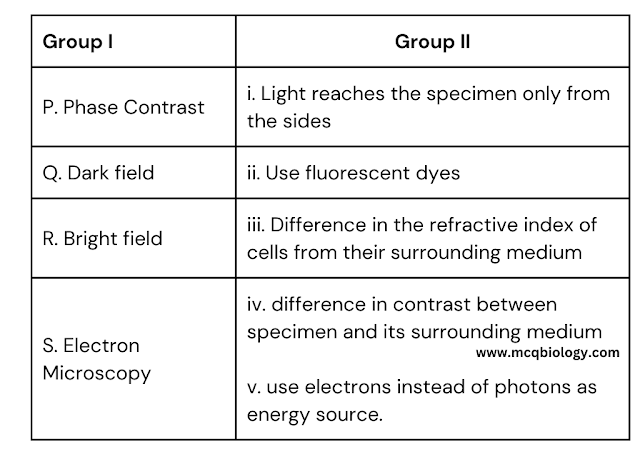 | Group I | Group II |
|---|---|
| P. Phase Contrast | i. Light reaches the specimen only from the sides |
| Q. Dark field | ii. Use fluorescent dyes |
| R. Bright field | iii. Difference in the refractive index of cells from their surrounding medium |
| S. Electron Microscopy | iv. difference in contrast between specimen and its surrounding medium www.mcqbiology.com v. use electrons instead of photons as energy source. |